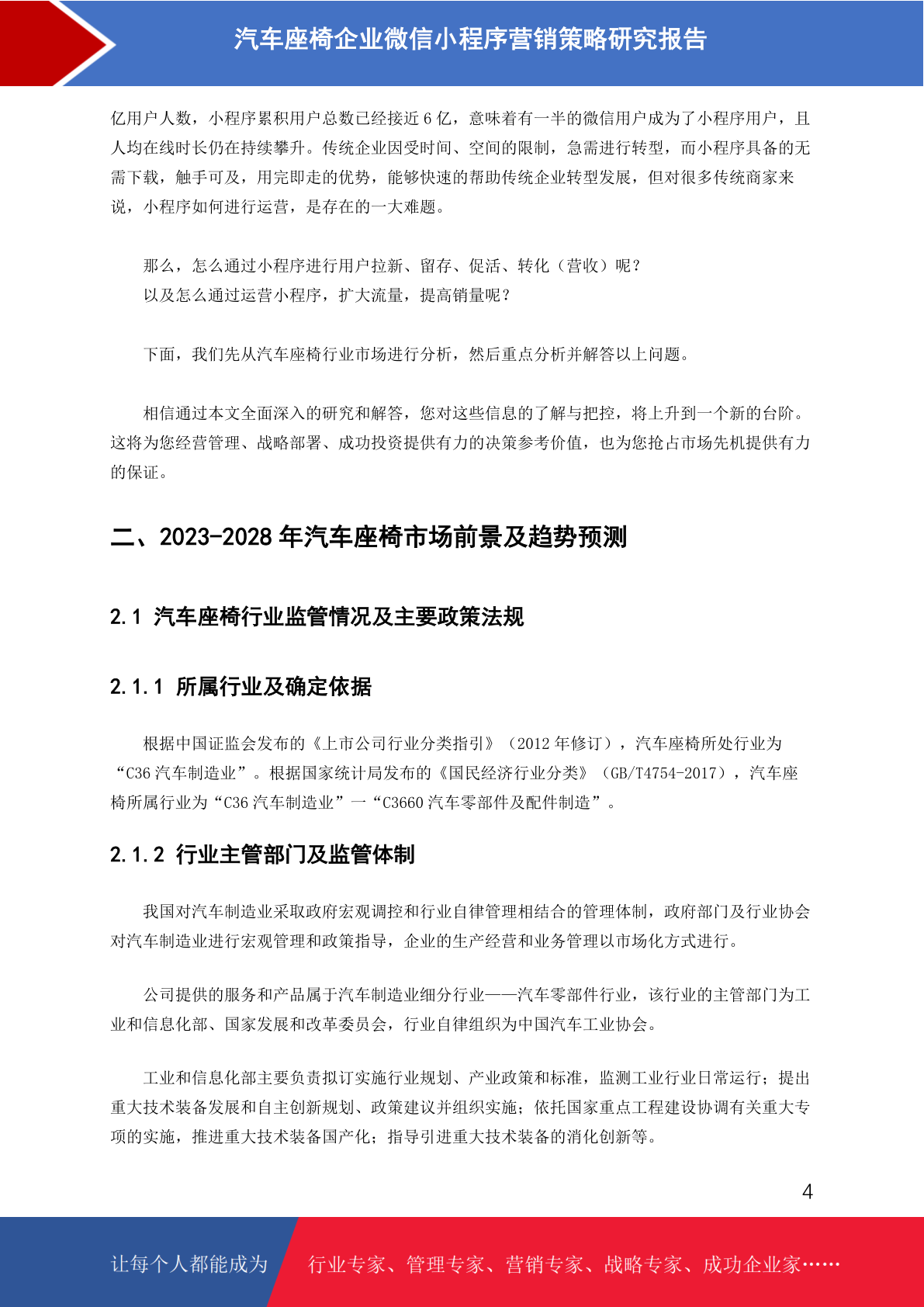 汽车座椅企业微信小程序营销策略研究报告

亿用户人数，小程序累积用户总数已经接近 6 亿，意味着有一半的微信用户成为了小程序用户，且人均在线时长仍在持续攀升。传统企业因受时间、空间的限制，急需进行转型，而小程序具备的无需下载，触手可及，用完即走的优势，能够快速的帮助传统企业转型发展，但对很多传统商家来说，小程序如何进行运营，是存在的一大难题。

那么，怎么通过小程序进行用户拉新、留存、促活、转化（营收）呢？
以及怎么通过运营小程序，扩大流量，提高销量呢？

下面，我们先从汽车座椅行业市场进行分析，然后重点分析并解答以上问题。

相信通过本文全面深入的研究和解答，您对这些信息的了解与把控，将上升到一个新的台阶。这将为您经营管理、战略部署、成功投资提供有力的决策参考价值，也为您抢占市场先机提供有力的保证。

二、2023-2028 年汽车座椅市场前景及趋势预测

2.1 汽车座椅行业监管情况及主要政策法规

2.1.1 所属行业及确定依据

根据中国证监会发布的《上市公司行业分类指引》（2012 年修订），汽车座椅所处行业为“C36 汽车制造业”。根据国家统计局发布的《国民经济行业分类》（GB/T4754-2017），汽车座椅所属行业为“C36 汽车制造业”一“C3660 汽车零部件及配件制造”。

2.1.2 行业主管部门及监管体制

我国对汽车制造业采取政府宏观调控和行业自律管理相结合的管理体制，政府部门及行业协会对汽车制造业进行宏观管理和政策指导，企业的生产经营和业务管理以市场化方式进行。

公司提供的服务和产品属于汽车制造业细分行业——汽车零部件行业，该行业的主管部门为工业和信息化部、国家发展和改革委员会，行业自律组织为中国汽车工业协会。

工业和信息化部主要负责拟订实施行业规划、产业政策和标准，监测工业行业日常运行；提出重大技术装备发展和自主创新规划、政策建议并组织实施；依托国家重点工程建设协调有关重大专项的实施，推进重大技术装备国产化；指导引进重大技术装备的消化创新等。

4

让每个人都能成为 行业专家、管理专家、营销专家、战略专家、成功企业家……